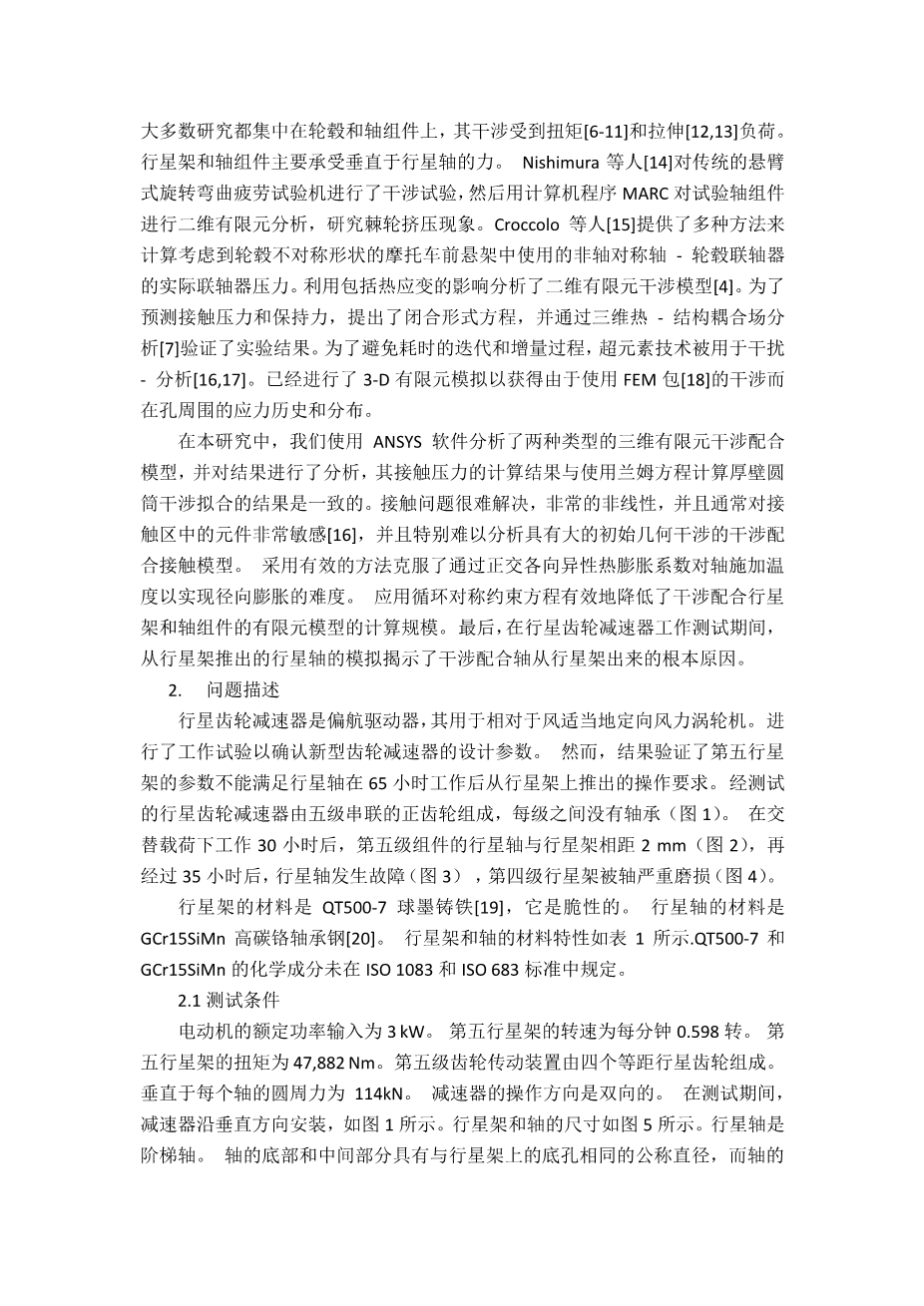 大多数研究都集中在轮毂和轴组件上，其干涉受到扭矩[6-11]和拉伸[12,13]负荷。行星架和轴组件主要承受垂直于行星轴的力。 Nishimura 等人[14]对传统的悬臂式旋转弯曲疲劳试验机进行了干涉试验，然后用计算机程序 MARC 对试验轴组件进行二维有限元分析，研究棘轮挤压现象。Croccolo 等人[15]提供了多种方法来计算考虑到轮毂不对称形状的摩托车前悬架中使用的非轴对称轴 - 轮毂联轴器的实际联轴器压力。利用包括热应变的影响分析了二维有限元干涉模型[4]。为了预测接触压力和保持力，提出了闭合形式方程，并通过三维热 - 结构耦合场分析[7]验证了实验结果。为了避免耗时的迭代和增量过程，超元素技术被用于干扰 - 分析[16,17]。已经进行了 3-D 有限元模拟以获得由于使用 FEM 包[18]的干涉而在孔周围的应力历史和分布。

在本研究中，我们使用 ANSYS 软件分析了两种类型的三维有限元干涉配合模型，并对结果进行了分析，其接触压力的计算结果与使用兰姆方程计算厚壁圆筒干涉拟合的结果是一致的。接触问题很难解决，非常的非线性，并且通常对接触区中的元件非常敏感[16]，并且特别难以分析具有大的初始几何干涉的干涉配合接触模型。 采用有效的方法克服了通过正交各向异性热膨胀系数对轴施加温度以实现径向膨胀的难度。 应用循环对称约束方程有效地降低了干涉配合行星架和轴组件的有限元模型的计算规模。最后，在行星齿轮减速器工作测试期间，从行星架推出的行星轴的模拟揭示了干涉配合轴从行星架出来的根本原因。

2. 问题描述

行星齿轮减速器是偏航驱动器，其用于相对于风适当地定向风力涡轮机。进行了工作试验以确认新型齿轮减速器的设计参数。 然而，结果验证了第五行星架的参数不能满足行星轴在 65 小时工作后从行星架上推出的操作要求。经测试的行星齿轮减速器由五级串联的正齿轮组成，每级之间没有轴承（图 1）。 在交替载荷下工作 30 小时后，第五级组件的行星轴与行星架相距 2 mm（图 2），再经过 35 小时后，行星轴发生故障（图 3），第四级行星架被轴严重磨损（图 4）。

行星架的材料是 QT500-7 球墨铸铁[19]，它是脆性的。 行星轴的材料是 GCr15SiMn 高碳铬轴承钢[20]。 行星架和轴的材料特性如表 1 所示.QT500-7 和 GCr15SiMn 的化学成分未在 ISO 1083 和 ISO 683 标准中规定。

2.1 测试条件

电动机的额定功率输入为 3 kW。 第五行星架的转速为每分钟 0.598 转。 第五行星架的扭矩为 47,882 Nm。第五级齿轮传动装置由四个等距行星齿轮组成。垂直于每个轴的圆周力为 114kN。 减速器的操作方向是双向的。 在测试期间，减速器沿垂直方向安装，如图 1 所示。行星架和轴的尺寸如图 5 所示。行星轴是阶梯轴。 轴的底部和中间部分具有与行星架上的底孔相同的公称直径，而轴的